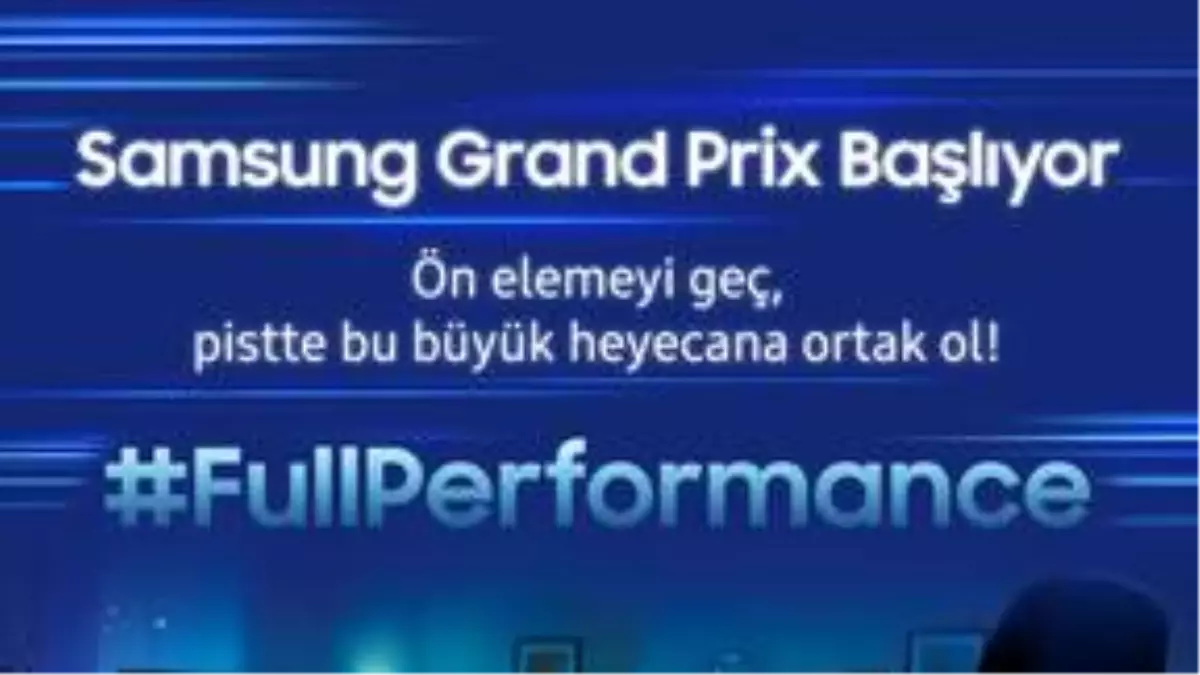 Samsung Grand Prix Başlıyor

Ön elemeyi geç,
pistte bu büyük heyecana ortak ol!

#FullPerformance